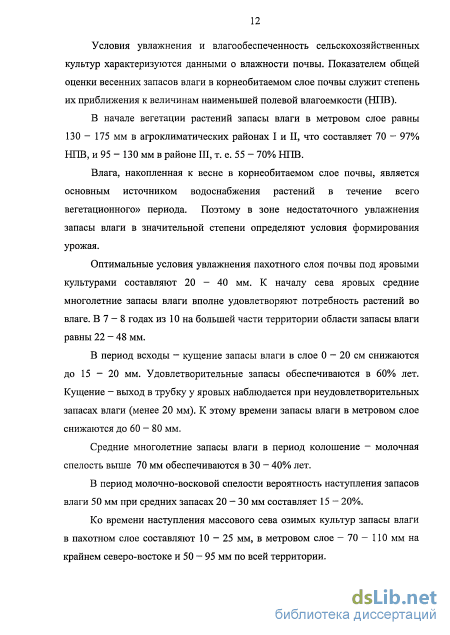 12

Условия увлажнения и влагообеспеченность сельскохозяйственных культур характеризуются данными о влажности почвы. Показателем общей оценки весенних запасов влаги в корнеобитаемом слое почвы служит степень их приближения к величинам наименьшей полевой влагоемкости (НПВ).

В начале вегетации растений запасы влаги в метровом слое равны 130 − 175 мм в агроклиматических районах I и II, что составляет 70 − 97% НПВ, и 95 − 130 мм в районе III, т. е. 55 − 70% НПВ.

Влага, накопленная к весне в корнеобитаемом слое почвы, является основным источником водоснабжения растений в течение всего вегетационного» периода. Поэтому в зоне недостаточного увлажнения запасы влаги в значительной степени определяют условия формирования урожая.

Оптимальные условия увлажнения пахотного слоя почвы под яровыми культурами составляют 20 − 40 мм. К началу сева яровых средние многолетние запасы влаги вполне удовлетворяют потребность растений во влаге. В 7 − 8 годах из 10 на большей части территории области запасы влаги равны 22 − 48 мм.

В период всходы − кущение запасы влаги в слое 0 − 20 см снижаются до 15 − 20 мм. Удовлетворительные запасы обеспечиваются в 60% лет. Кущение − выход в трубку у яровых наблюдается при неудовлетворительных запасах влаги (менее 20 мм). К этому времени запасы влаги в метровом слое снижаются до 60 − 80 мм.

Средние многолетние запасы влаги в период колошение − молочная спелость выше 70 мм обеспечиваются в 30 − 40% лет.

В период молочно-восковой спелости вероятность наступления запасов влаги 50 мм при средних запасах 20 − 30 мм составляет 15 − 20%.

Ко времени наступления массового сева озимых культур запасы влаги в пахотном слое составляют 10 − 25 мм, в метровом слое − 70 − 110 мм на крайнем северо-востоке и 50 − 95 мм по всей территории.

dsLib.net
библиотека диссертаций